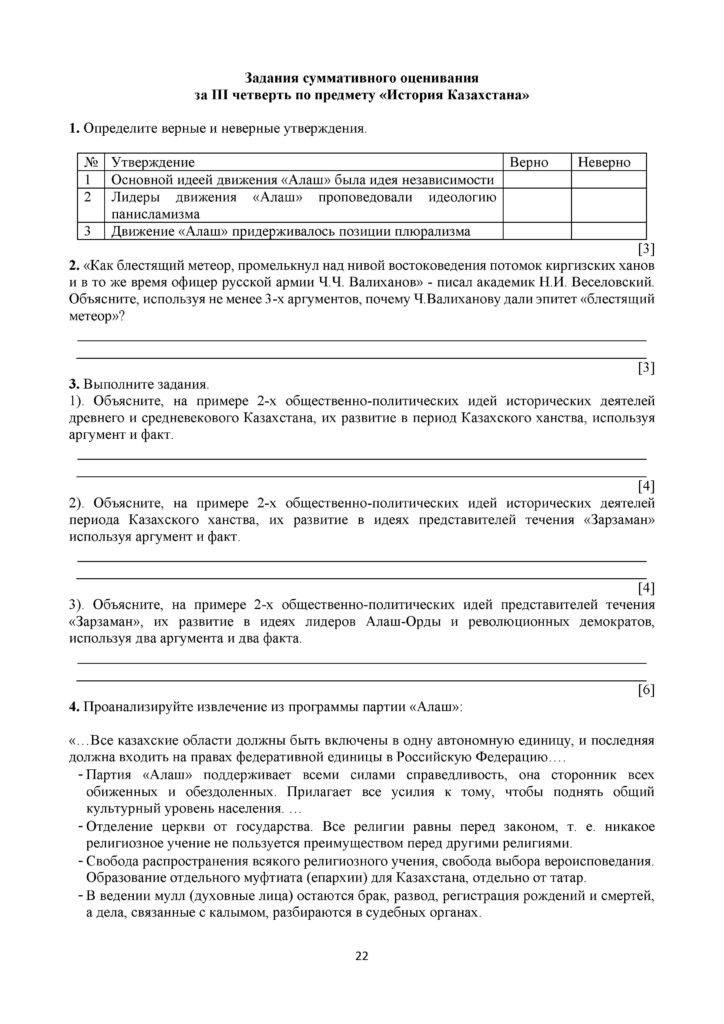 Задания суммативного оценивания
за III четверть по предмету «История Казахстана»

1. Определите верные и неверные утверждения.

| № | Утверждение | Верно | Неверно |
|---|---|---|---|
| 1 | Основной идеей движения «Алаш» была идея независимости | | |
| 2 | Лидеры движения «Алаш» проповедовали идеологию панисламизма | | |
| 3 | Движение «Алаш» придерживалось позиции плюрализма | | |

[3]

2. «Как блестящий метеор, промелькнул над нивой востоковедения потомок киргизских ханов и в то же время офицер русской армии Ч.Ч. Валиханов» - писал академик Н.И. Веселовский. Объясните, используя не менее 3-х аргументов, почему Ч.Валиханову дали эпитет «блестящий метеор»?

____
____

[3]

3. Выполните задания.

1). Объясните, на примере 2-х общественно-политических идей исторических деятелей древнего и средневекового Казахстана, их развитие в период Казахского ханства, используя аргумент и факт.

____
____

[4]

2). Объясните, на примере 2-х общественно-политических идей исторических деятелей периода Казахского ханства, их развитие в идеях представителей течения «Зарзаман» используя аргумент и факт.

____
____

[4]

3). Объясните, на примере 2-х общественно-политических идей представителей течения «Зарзаман», их развитие в идеях лидеров Алаш-Орды и революционных демократов, используя два аргумента и два факта.

____
____

[6]

4. Проанализируйте извлечение из программы партии «Алаш»:

«…Все казахские области должны быть включены в одну автономную единицу, и последняя должна входить на правах федеративной единицы в Российскую Федерацию….

- Партия «Алаш» поддерживает всеми силами справедливость, она сторонник всех обиженных и обездоленных. Прилагает все усилия к тому, чтобы поднять общий культурный уровень населения. …
- Отделение церкви от государства. Все религии равны перед законом, т. е. никакое религиозное учение не пользуется преимуществом перед другими религиями.
- Свобода распространения всякого религиозного учения, свобода выбора вероисповедания. Образование отдельного муфтиата (епархии) для Казахстана, отдельно от татар.
- В ведении мулл (духовные лица) остаются брак, развод, регистрация рождений и смертей, а дела, связанные с калымом, разбираются в судебных органах.

22